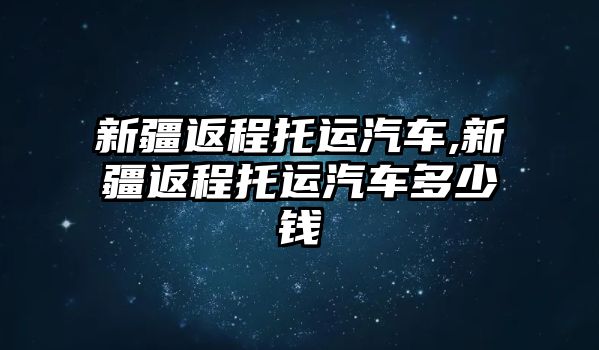 新疆返程托运汽车,新疆返程托运汽车多少钱